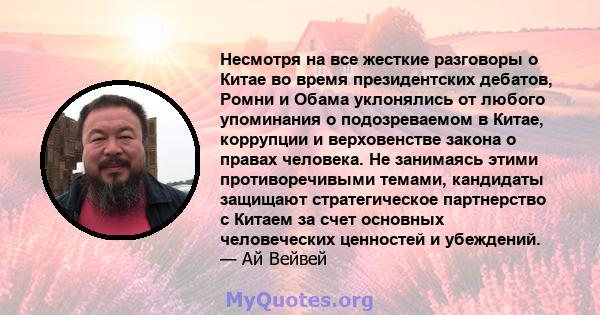 Несмотря на все жесткие разговоры о Китае во время президентских дебатов, Ромни и Обама уклонялись от любого упоминания о подозреваемом в Китае, коррупции и верховенстве закона о правах человека. Не занимаясь этими противоречивыми темами, кандидаты защищают стратегическое партнерство с Китаем за счет основных человеческих ценностей и убеждений.
— Ай Вейвей

MyQuotes.org